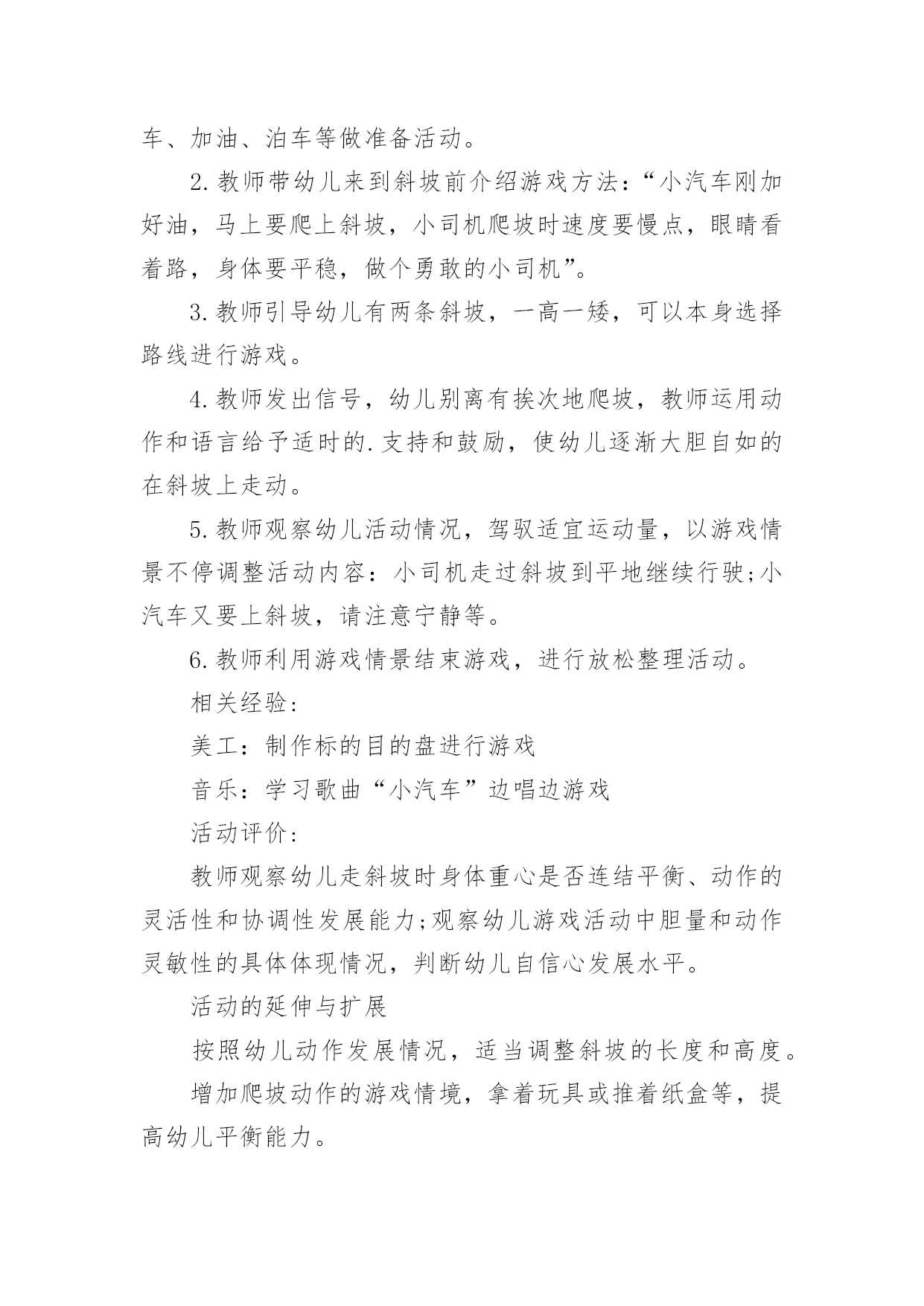 车、加油、泊车等做准备活动。

2.教师带幼儿来到斜坡前介绍游戏方法：“小汽车刚加好油，马上要爬上斜坡，小司机爬坡时速度要慢点，眼睛看着路，身体要平稳，做个勇敢的小司机”。

3.教师引导幼儿有两条斜坡，一高一矮，可以本身选择路线进行游戏。

4.教师发出信号，幼儿别离有挨次地爬坡，教师运用动作和语言给予适时的.支持和鼓励，使幼儿逐渐大胆自如的在斜坡上走动。

5.教师观察幼儿活动情况，驾驭适宜运动量，以游戏情景不停调整活动内容：小司机走过斜坡到平地继续行驶;小汽车又要上斜坡，请注意宁静等。

6.教师利用游戏情景结束游戏，进行放松整理活动。

相关经验：

美工：制作标的目的盘进行游戏

音乐：学习歌曲“小汽车”边唱边游戏

活动评价：

教师观察幼儿走斜坡时身体重心是否连结平衡、动作的灵活性和协调性发展能力;观察幼儿游戏活动中胆量和动作灵敏性的具体体现情况，判断幼儿自信心发展水平。

活动的延伸与扩展

按照幼儿动作发展情况，适当调整斜坡的长度和高度。

增加爬坡动作的游戏情境，拿着玩具或推着纸盒等，提高幼儿平衡能力。